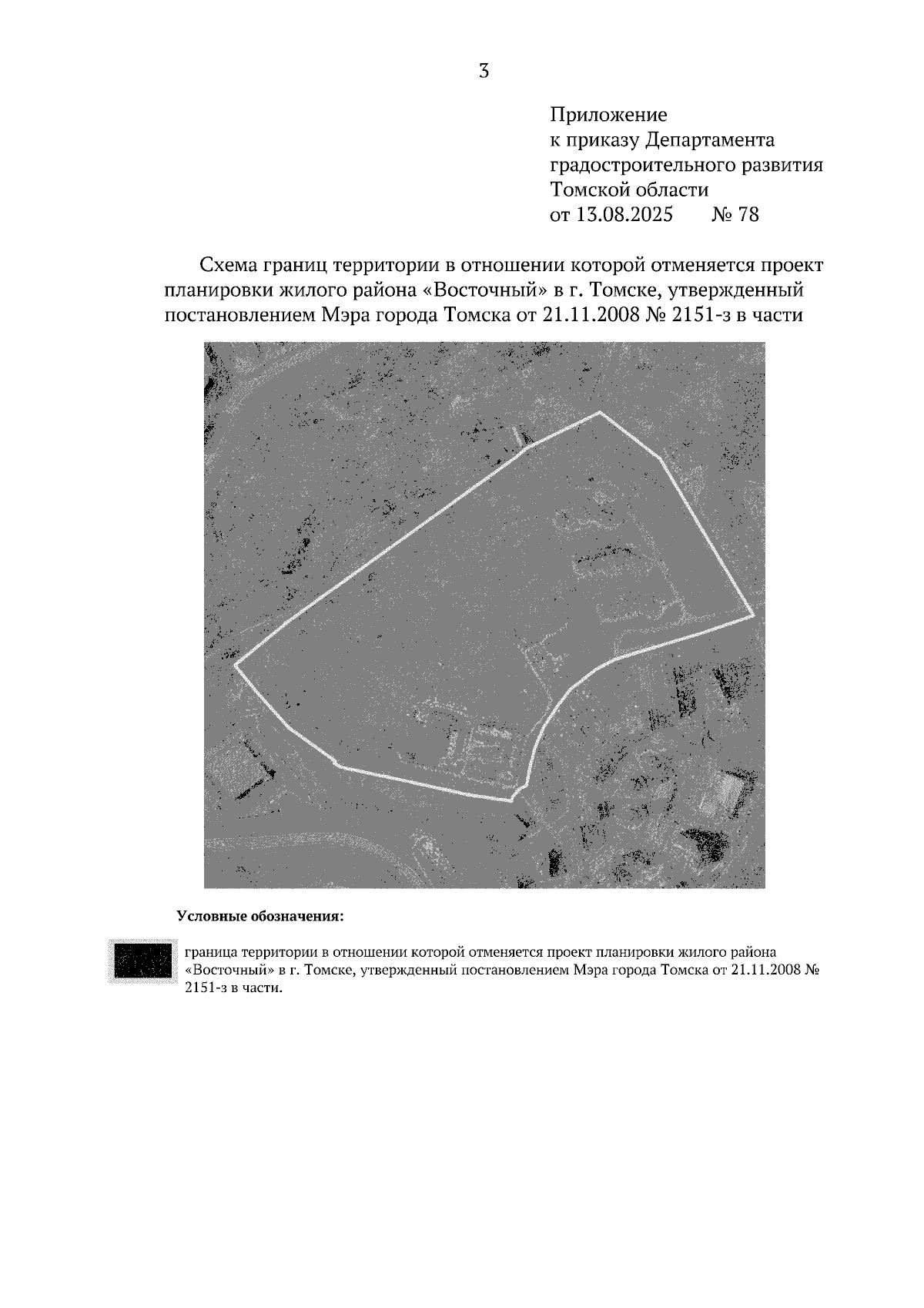 3

Приложение
к приказу Департамента
градостроительного развития
Томской области
от 13.08.2025 № 78

Схема границ территории в отношении которой отменяется проект планировки жилого района «Восточный» в г. Томске, утвержденный постановлением Мэра города Томска от 21.11.2008 № 2151-з в части

Условные обозначения:

граница территории в отношении которой отменяется проект планировки жилого района «Восточный» в г. Томске, утвержденный постановлением Мэра города Томска от 21.11.2008 № 2151-з в части.